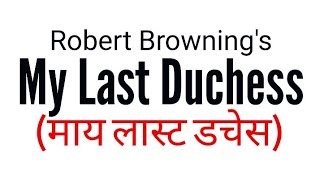 Robert Browning's

My Last Duchess

(माय लास्ट डचेस)